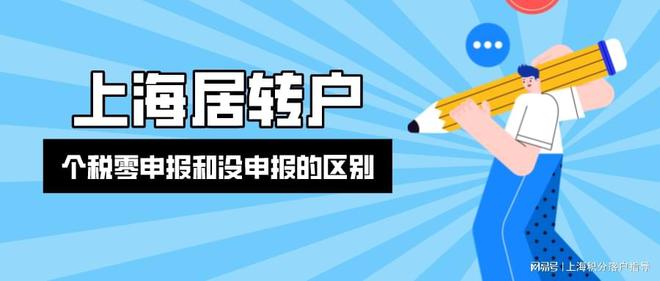 上海居转户

个税零申报和没申报的区别

网易号 | 上海积分落户指导